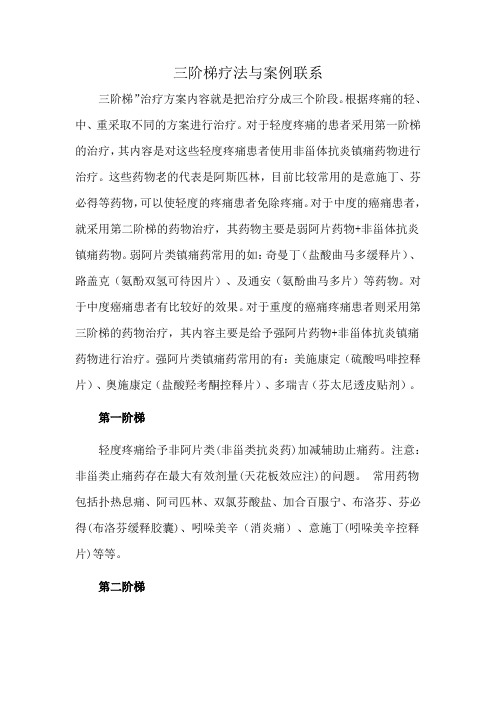 三阶梯疗法与案例联系

三阶梯”治疗方案内容就是把治疗分成三个阶段。根据疼痛的轻、中、重采取不同的方案进行治疗。对于轻度疼痛的患者采用第一阶梯的治疗，其内容是对这些轻度疼痛患者使用非甾体抗炎镇痛药物进行治疗。这些药物老的代表是阿斯匹林，目前比较常用的是意施丁、芬必得等药物，可以使轻度的疼痛患者免除疼痛。对于中度的癌痛患者，就采用第二阶梯的药物治疗，其药物主要是弱阿片药物+非甾体抗炎镇痛药物。弱阿片类镇痛药常用的如：奇曼丁（盐酸曲马多缓释片）、路盖克（氨酚双氢可待因片）、及通安（氨酚曲马多片）等药物。对于中度癌痛患者有比较好的效果。对于重度的癌痛疼痛患者则采用第三阶梯的药物治疗，其内容主要是给予强阿片药物+非甾体抗炎镇痛药物进行治疗。强阿片类镇痛药常用的有：美施康定（硫酸吗啡控释片）、奥施康定（盐酸羟考酮控释片）、多瑞吉（芬太尼透皮贴剂）。

第一阶梯

轻度疼痛给予非阿片类(非甾类抗炎药)加减辅助止痛药。注意：非甾类止痛药存在最大有效剂量(天花板效应注)的问题。 常用药物包括扑热息痛、阿司匹林、双氯芬酸盐、加合百服宁、布洛芬、芬必得(布洛芬缓释胶囊)、吲哚美辛（消炎痛）、意施丁(吲哚美辛控释片)等等。

第二阶梯